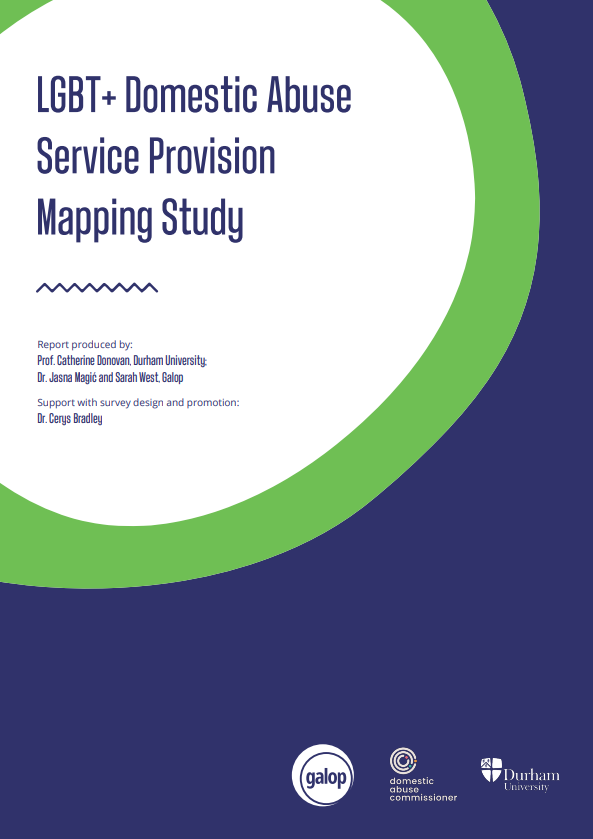 LGBT+ Domestic Abuse Service Provision Mapping Study

Report produced by:
Prof. Catherine Donovan, Durham University;
Dr. Jasna Magić and Sarah West, Galop

Support with survey design and promotion:
Dr. Cerys Bradley

galop

domestic abuse commissioner

Durham University